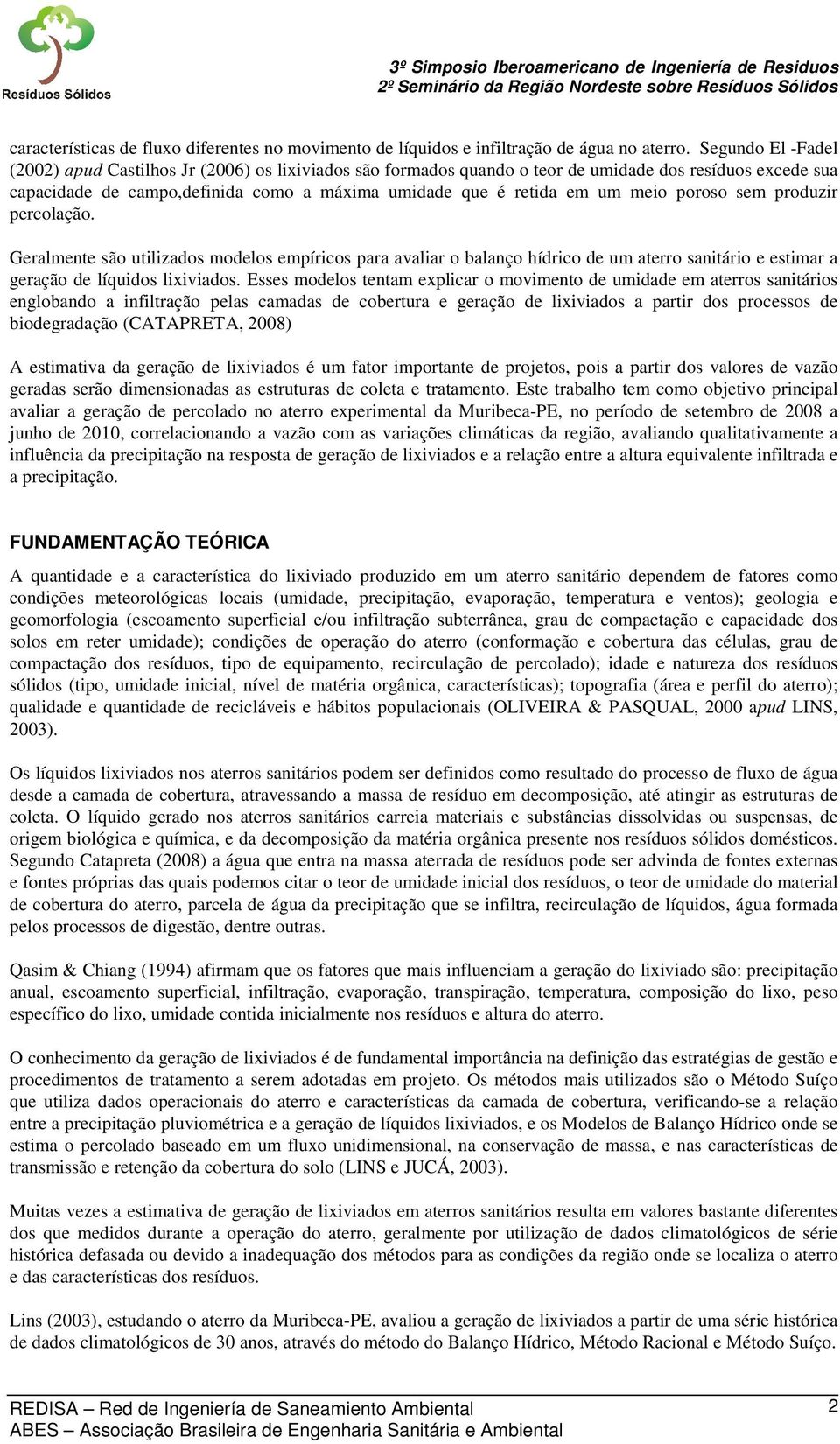 Resíduos Sólidos

3º Simposio Iberoamericano de Ingeniería de Residuos
2º Seminário da Região Nordeste sobre Resíduos Sólidos

características de fluxo diferentes no movimento de líquidos e infiltração de água no aterro. Segundo El -Fadel (2002) apud Castilhos Jr (2006) os lixiviados são formados quando o teor de umidade dos resíduos excede sua capacidade de campo,definida como a máxima umidade que é retida em um meio poroso sem produzir percolação.

Geralmente são utilizados modelos empíricos para avaliar o balanço hídrico de um aterro sanitário e estimar a geração de líquidos lixiviados. Esses modelos tentam explicar o movimento de umidade em aterros sanitários englobando a infiltração pelas camadas de cobertura e geração de lixiviados a partir dos processos de biodegradação (CATAPRETA, 2008)

A estimativa da geração de lixiviados é um fator importante de projetos, pois a partir dos valores de vazão geradas serão dimensionadas as estruturas de coleta e tratamento. Este trabalho tem como objetivo principal avaliar a geração de percolado no aterro experimental da Muribeca-PE, no período de setembro de 2008 a junho de 2010, correlacionando a vazão com as variações climáticas da região, avaliando qualitativamente a influência da precipitação na resposta de geração de lixiviados e a relação entre a altura equivalente infiltrada e a precipitação.

FUNDAMENTAÇÃO TEÓRICA

A quantidade e a característica do lixiviado produzido em um aterro sanitário dependem de fatores como condições meteorológicas locais (umidade, precipitação, evaporação, temperatura e ventos); geologia e geomorfologia (escoamento superficial e/ou infiltração subterrânea, grau de compactação e capacidade dos solos em reter umidade); condições de operação do aterro (conformação e cobertura das células, grau de compactação dos resíduos, tipo de equipamento, recirculação de percolado); idade e natureza dos resíduos sólidos (tipo, umidade inicial, nível de matéria orgânica, características); topografia (área e perfil do aterro); qualidade e quantidade de recicláveis e hábitos populacionais (OLIVEIRA & PASQUAL, 2000 apud LINS, 2003).

Os líquidos lixiviados nos aterros sanitários podem ser definidos como resultado do processo de fluxo de água desde a camada de cobertura, atravessando a massa de resíduo em decomposição, até atingir as estruturas de coleta. O líquido gerado nos aterros sanitários carreia materiais e substâncias dissolvidas ou suspensas, de origem biológica e química, e da decomposição da matéria orgânica presente nos resíduos sólidos domésticos. Segundo Catapreta (2008) a água que entra na massa aterrada de resíduos pode ser advinda de fontes externas e fontes próprias das quais podemos citar o teor de umidade inicial dos resíduos, o teor de umidade do material de cobertura do aterro, parcela de água da precipitação que se infiltra, recirculação de líquidos, água formada pelos processos de digestão, dentre outras.

Qasim & Chiang (1994) afirmam que os fatores que mais influenciam a geração do lixiviado são: precipitação anual, escoamento superficial, infiltração, evaporação, transpiração, temperatura, composição do lixo, peso específico do lixo, umidade contida inicialmente nos resíduos e altura do aterro.

O conhecimento da geração de lixiviados é de fundamental importância na definição das estratégias de gestão e procedimentos de tratamento a serem adotadas em projeto. Os métodos mais utilizados são o Método Suíço que utiliza dados operacionais do aterro e características da camada de cobertura, verificando-se a relação entre a precipitação pluviométrica e a geração de líquidos lixiviados, e os Modelos de Balanço Hídrico onde se estima o percolado baseado em um fluxo unidimensional, na conservação de massa, e nas características de transmissão e retenção da cobertura do solo (LINS e JUCÁ, 2003).

Muitas vezes a estimativa de geração de lixiviados em aterros sanitários resulta em valores bastante diferentes dos que medidos durante a operação do aterro, geralmente por utilização de dados climatológicos de série histórica defasada ou devido a inadequação dos métodos para as condições da região onde se localiza o aterro e das características dos resíduos.

Lins (2003), estudando o aterro da Muribeca-PE, avaliou a geração de lixiviados a partir de uma série histórica de dados climatológicos de 30 anos, através do método do Balanço Hídrico, Método Racional e Método Suíço.

REDISA – Red de Ingeniería de Saneamiento Ambiental
ABES – Associação Brasileira de Engenharia Sanitária e Ambiental
2